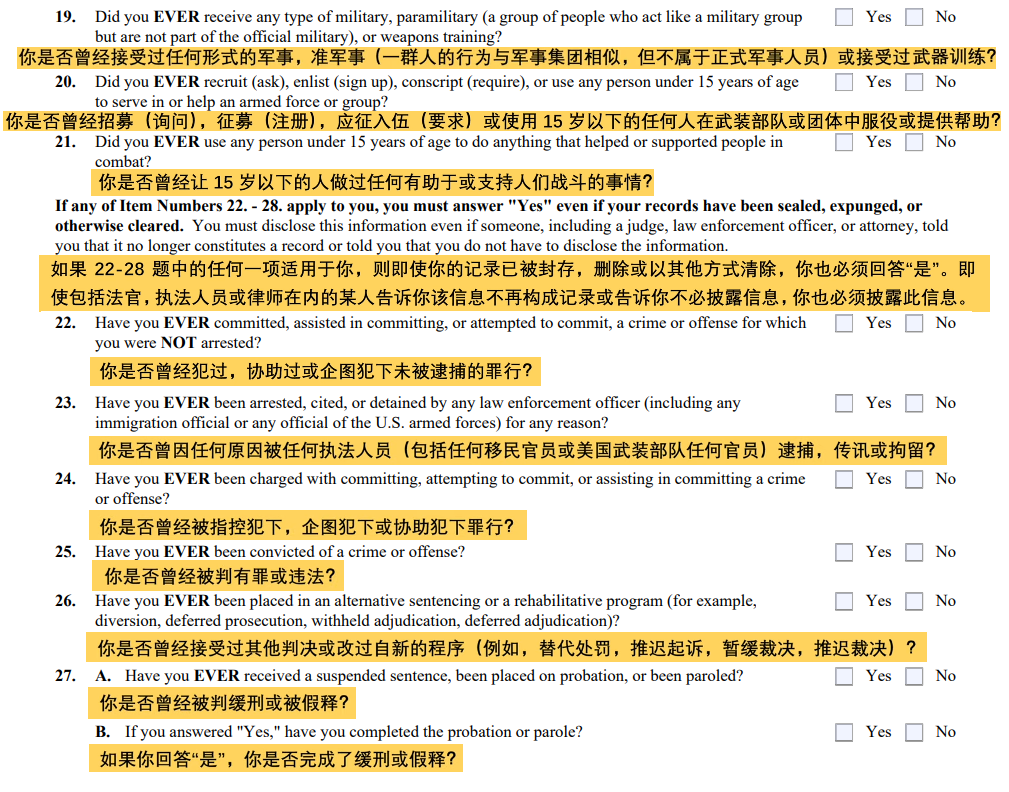 19. Did you EVER receive any type of military, paramilitary (a group of people who act like a military group but are not part of the official military), or weapons training? ☐ Yes ☐ No

你是否曾经接受过任何形式的军事，准军事（一群人的行为与军事集团相似，但不属于正式军事人员）或接受过武器训练？

20. Did you EVER recruit (ask), enlist (sign up), conscript (require), or use any person under 15 years of age to serve in or help an armed force or group? ☐ Yes ☐ No

你是否曾经招募（询问），征募（注册），应征入伍（要求）或使用15岁以下的任何人在武装部队或团体中服役或提供帮助？

21. Did you EVER use any person under 15 years of age to do anything that helped or supported people in combat? ☐ Yes ☐ No

你是否曾经让15岁以下的人做过任何有助于或支持人们战斗的事情？

If any of Item Numbers 22. - 28. apply to you, you must answer "Yes" even if your records have been sealed, expunged, or otherwise cleared. You must disclose this information even if someone, including a judge, law enforcement officer, or attorney, told you that it no longer constitutes a record or told you that you do not have to disclose the information.

如果22-28题中的任何一项适用于你，则即使你的记录已被封存，删除或以其他方式清除，你也必须回答“是”。即使包括法官，执法人员或律师在内的某人告诉你该信息不再构成记录或告诉你不必披露信息，你也必须披露此信息。

22. Have you EVER committed, assisted in committing, or attempted to commit, a crime or offense for which you were NOT arrested? ☐ Yes ☐ No

你是否曾经犯过，协助过或企图犯下未被逮捕的罪行？

23. Have you EVER been arrested, cited, or detained by any law enforcement officer (including any immigration official or any official of the U.S. armed forces) for any reason? ☐ Yes ☐ No

你是否曾因任何原因被任何执法人员（包括任何移民官员或美国武装部队任何官员）逮捕，传讯或拘留？

24. Have you EVER been charged with committing, attempting to commit, or assisting in committing a crime or offense? ☐ Yes ☐ No

你是否曾经被指控犯下，企图犯下或协助犯下罪行？

25. Have you EVER been convicted of a crime or offense? ☐ Yes ☐ No

你是否曾经被判有罪或违法？

26. Have you EVER been placed in an alternative sentencing or a rehabilitative program (for example, diversion, deferred prosecution, withheld adjudication, deferred adjudication)? ☐ Yes ☐ No

你是否曾经接受过其他判决或改过自新的程序（例如，替代处罚，推迟起诉，暂缓裁决，推迟裁决）？

27. A. Have you EVER received a suspended sentence, been placed on probation, or been paroled? ☐ Yes ☐ No

你是否曾经被判缓刑或被假释？

B. If you answered "Yes," have you completed the probation or parole? ☐ Yes ☐ No

如果你回答“是”，你是否完成了缓刑或假释？